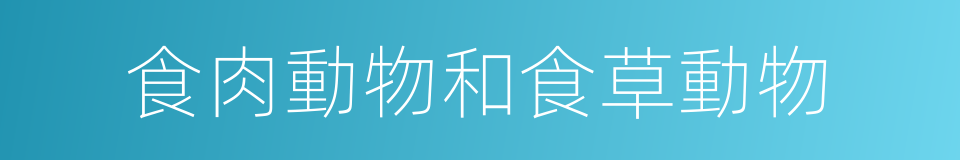 食肉動物和食草動物